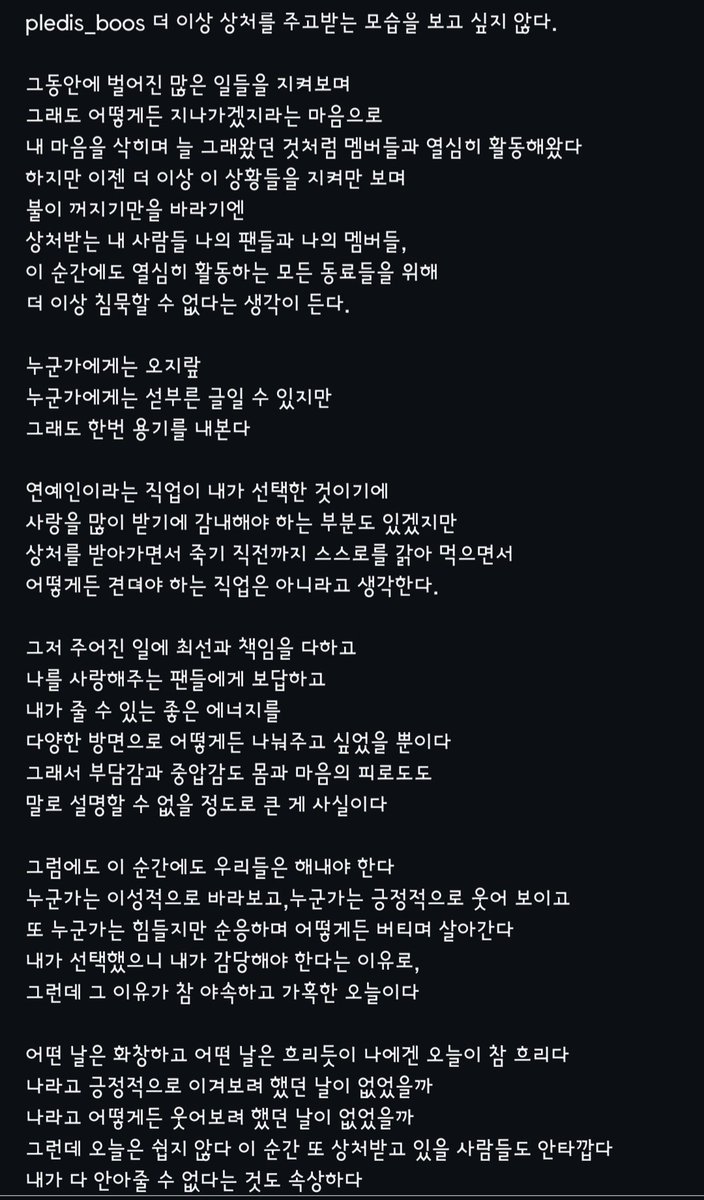 pledis_boos 더 이상 상처를 주고받는 모습을 보고 싶지 않다.

그동안에 벌어진 많은 일들을 지켜보며
그래도 어떻게든 지나가겠지라는 마음으로
내 마음을 삭히며 늘 그래왔던 것처럼 멤버들과 열심히 활동해왔다
하지만 이젠 더 이상 이 상황들을 지켜만 보며
불이 꺼지기만을 바라기엔
상처받는 내 사람들 나의 팬들과 나의 멤버들,
이 순간에도 열심히 활동하는 모든 동료들을 위해
더 이상 침묵할 수 없다는 생각이 든다.

누군가에게는 오지랖
누군가에게는 섣부른 글일 수 있지만
그래도 한번 용기를 내본다

연예인이라는 직업이 내가 선택한 것이기에
사랑을 많이 받기에 감내해야 하는 부분도 있겠지만
상처를 받아가면서 죽기 직전까지 스스로를 갉아 먹으면서
어떻게든 견뎌야 하는 직업은 아니라고 생각한다.

그저 주어진 일에 최선과 책임을 다하고
나를 사랑해주는 팬들에게 보답하고
내가 줄 수 있는 좋은 에너지를
다양한 방면으로 어떻게든 나눠주고 싶었을 뿐이다
그래서 부담감과 중압감도 몸과 마음의 피로도도
말로 설명할 수 없을 정도로 큰 게 사실이다

그럼에도 이 순간에도 우리들은 해내야 한다
누군가는 이성적으로 바라보고,누군가는 긍정적으로 웃어 보이고
또 누군가는 힘들지만 순응하며 어떻게든 버티며 살아간다
내가 선택했으니 내가 감당해야 한다는 이유로,
그런데 그 이유가 참 야속하고 가혹한 오늘이다

어떤 날은 화창하고 어떤 날은 흐리듯이 나에겐 오늘이 참 흐리다
나라고 긍정적으로 이겨보려 했던 날이 없었을까
나라고 어떻게든 웃어보려 했던 날이 없었을까
그런데 오늘은 쉽지 않다 이 순간 또 상처받고 있을 사람들도 안타깝다
내가 다 안아줄 수 없다는 것도 속상하다